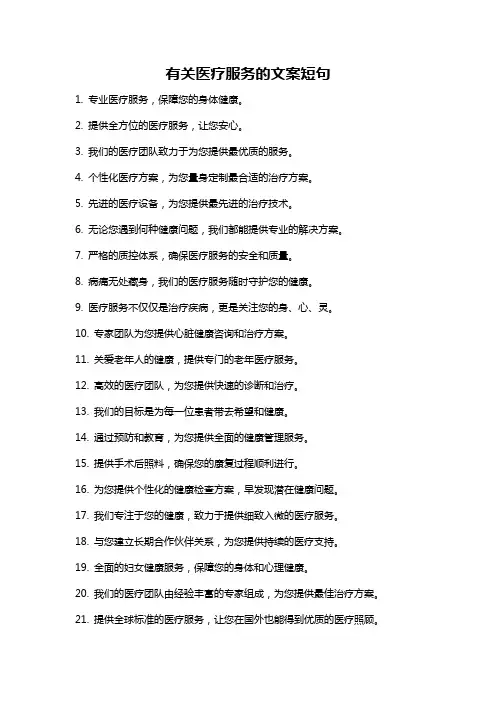 有关医疗服务的文案短句

1. 专业医疗服务，保障您的身体健康。

2. 提供全方位的医疗服务，让您安心。

3. 我们的医疗团队致力于为您提供最优质的服务。

4. 个性化医疗方案，为您量身定制最合适的治疗方案。

5. 先进的医疗设备，为您提供最先进的治疗技术。

6. 无论您遇到何种健康问题，我们都能提供专业的解决方案。

7. 严格的质控体系，确保医疗服务的安全和质量。

8. 病痛无处藏身，我们的医疗服务随时守护您的健康。

9. 医疗服务不仅仅是治疗疾病，更是关注您的身、心、灵。

10. 专家团队为您提供心脏健康咨询和治疗方案。

11. 关爱老年人的健康，提供专门的老年医疗服务。

12. 高效的医疗团队，为您提供快速的诊断和治疗。

13. 我们的目标是为每一位患者带去希望和健康。

14. 通过预防和教育，为您提供全面的健康管理服务。

15. 提供手术后照料，确保您的康复过程顺利进行。

16. 为您提供个性化的健康检查方案，早发现潜在健康问题。

17. 我们专注于您的健康，致力于提供细致入微的医疗服务。

18. 与您建立长期合作伙伴关系，为您提供持续的医疗支持。

19. 全面的妇女健康服务，保障您的身体和心理健康。

20. 我们的医疗团队由经验丰富的专家组成，为您提供最佳治疗方案。

21. 提供全球标准的医疗服务，让您在国外也能得到优质的医疗照顾。